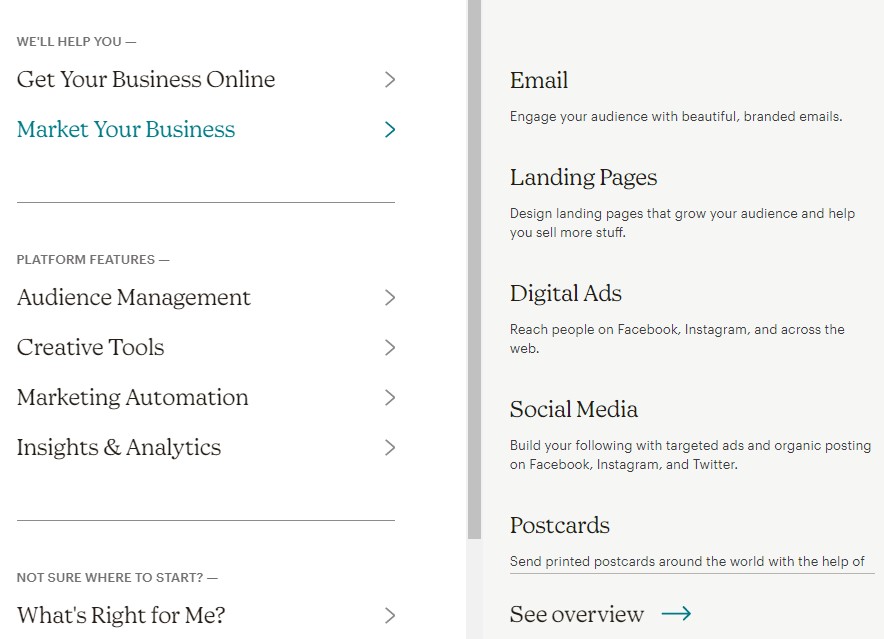 WE'LL HELP YOU —

Get Your Business Online

Market Your Business

PLATFORM FEATURES —

Audience Management

Creative Tools

Marketing Automation

Insights & Analytics

NOT SURE WHERE TO START? —

What's Right for Me?

Email

Engage your audience with beautiful, branded emails.

Landing Pages

Design landing pages that grow your audience and help you sell more stuff.

Digital Ads

Reach people on Facebook, Instagram, and across the web.

Social Media

Build your following with targeted ads and organic posting on Facebook, Instagram, and Twitter.

Postcards

Send printed postcards around the world with the help of

See overview